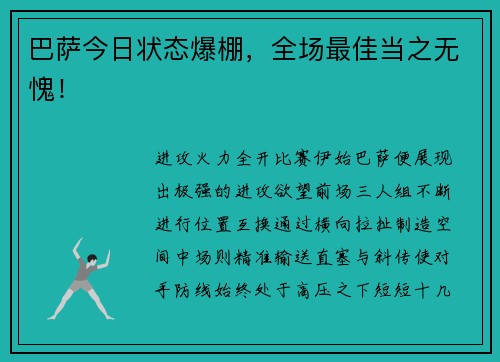 巴萨今日状态爆棚，全场最佳当之无愧！

进攻火力全开比赛伊始巴萨便展现出极强的进攻欲望前场三人组不断进行位置互换通过横向拉扯制造空间中场则精准输送直塞与斜传使对手防线始终处于高压之下短短十几